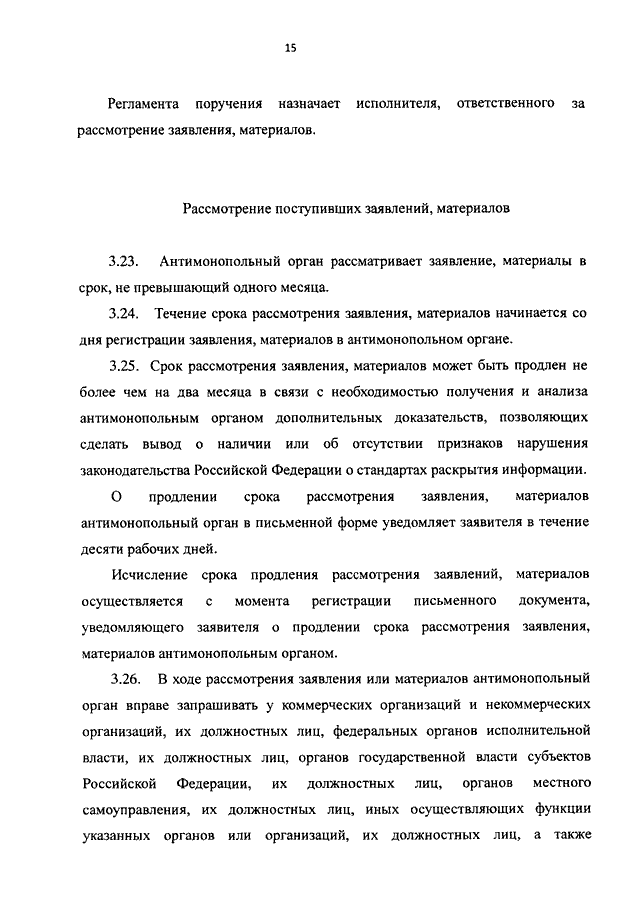 15

Регламента поручения назначает исполнителя, ответственного за рассмотрение заявления, материалов.

Рассмотрение поступивших заявлений, материалов

3.23. Антимонопольный орган рассматривает заявление, материалы в срок, не превышающий одного месяца.

3.24. Течение срока рассмотрения заявления, материалов начинается со дня регистрации заявления, материалов в антимонопольном органе.

3.25. Срок рассмотрения заявления, материалов может быть продлен не более чем на два месяца в связи с необходимостью получения и анализа антимонопольным органом дополнительных доказательств, позволяющих сделать вывод о наличии или об отсутствии признаков нарушения законодательства Российской Федерации о стандартах раскрытия информации.

О продлении срока рассмотрения заявления, материалов антимонопольный орган в письменной форме уведомляет заявителя в течение десяти рабочих дней.

Исчисление срока продления рассмотрения заявлений, материалов осуществляется с момента регистрации письменного документа, уведомляющего заявителя о продлении срока рассмотрения заявления, материалов антимонопольным органом.

3.26. В ходе рассмотрения заявления или материалов антимонопольный орган вправе запрашивать у коммерческих организаций и некоммерческих организаций, их должностных лиц, федеральных органов исполнительной власти, их должностных лиц, органов государственной власти субъектов Российской Федерации, их должностных лиц, органов местного самоуправления, их должностных лиц, иных осуществляющих функции указанных органов или организаций, их должностных лиц, а также